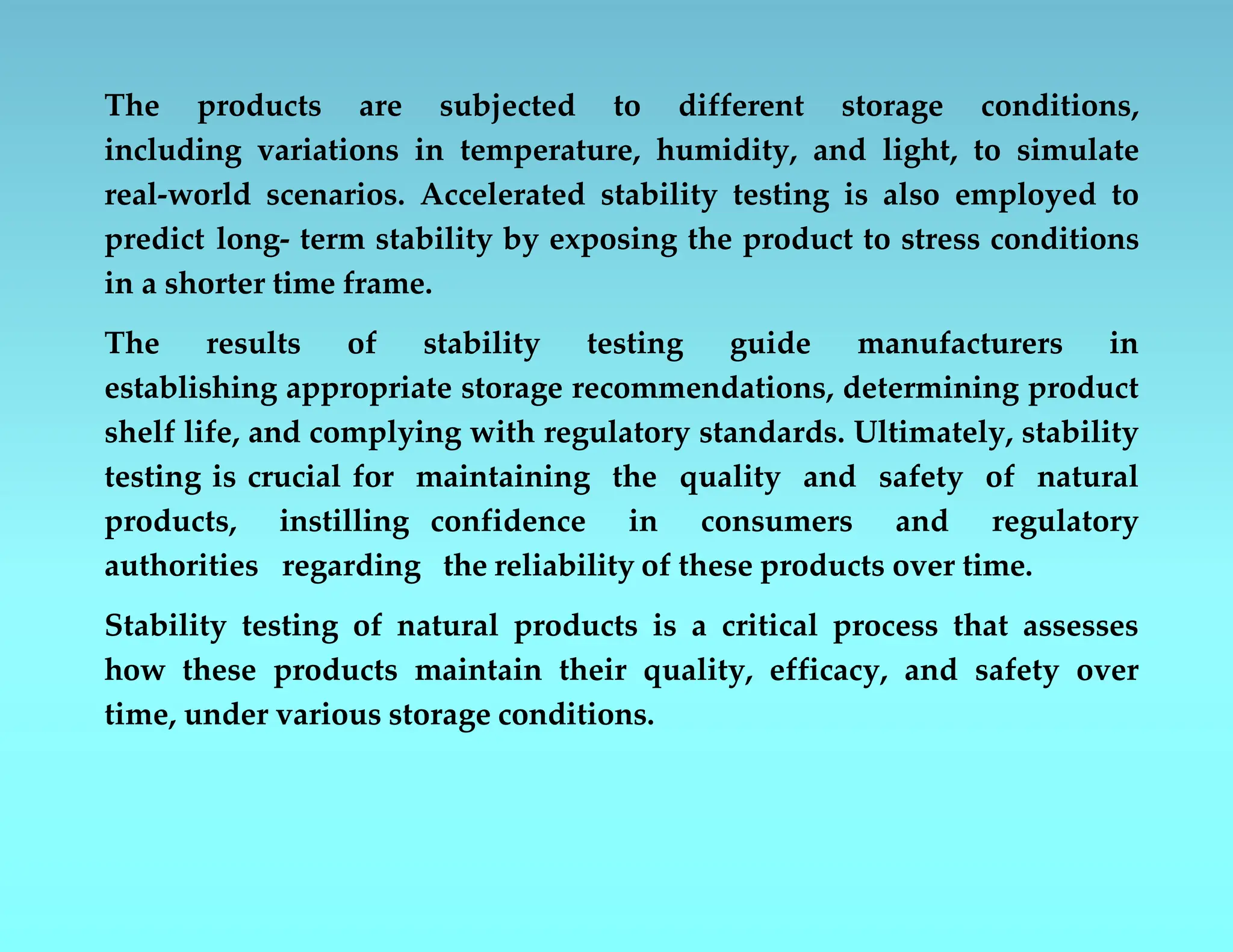 The products are subjected to different storage conditions, including variations in temperature, humidity, and light, to simulate real-world scenarios. Accelerated stability testing is also employed to predict long- term stability by exposing the product to stress conditions in a shorter time frame.

The results of stability testing guide manufacturers in establishing appropriate storage recommendations, determining product shelf life, and complying with regulatory standards. Ultimately, stability testing is crucial for maintaining the quality and safety of natural products, instilling confidence in consumers and regulatory authorities regarding the reliability of these products over time.

Stability testing of natural products is a critical process that assesses how these products maintain their quality, efficacy, and safety over time, under various storage conditions.